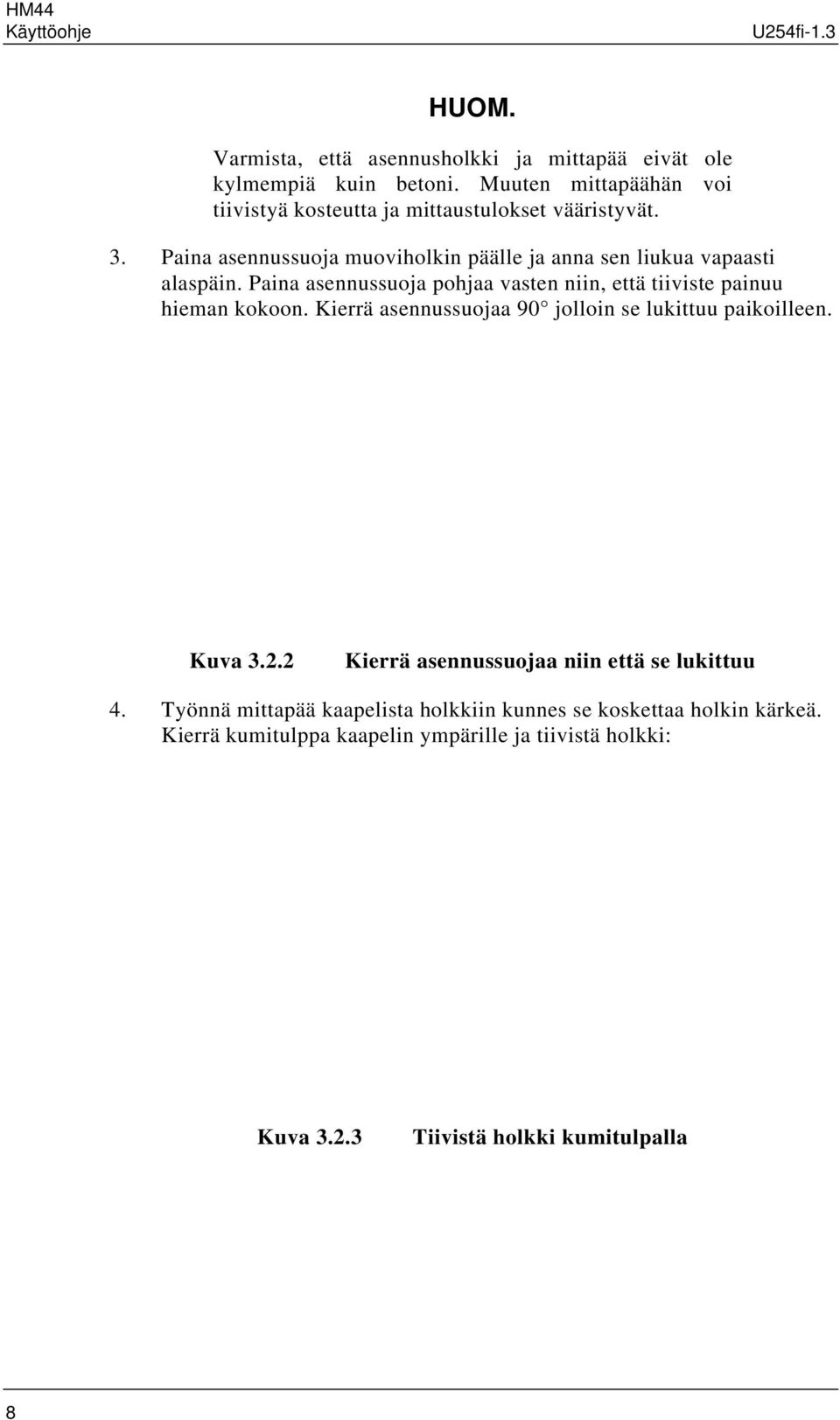 HM44
Käyttöohje U254fi-1.3

HUOM.

Varmista, että asennusholkki ja mittapää eivät ole kylmempiä kuin betoni. Muuten mittapäähän voi tiivistyä kosteutta ja mittaustulokset vääristyvät.

3. Paina asennussuoja muoviholkin päälle ja anna sen liukua vapaasti alaspäin. Paina asennussuoja pohjaa vasten niin, että tiiviste painuu hieman kokoon. Kierrä asennussuojaa 90° jolloin se lukittuu paikoilleen.

Kuva 3.2.2 Kierrä asennussuojaa niin että se lukittuu

4. Työnnä mittapää kaapelista holkkiin kunnes se koskettaa holkin kärkeä. Kierrä kumitulppa kaapelin ympärille ja tiivistä holkki:

Kuva 3.2.3 Tiivistä holkki kumitulpalla

8